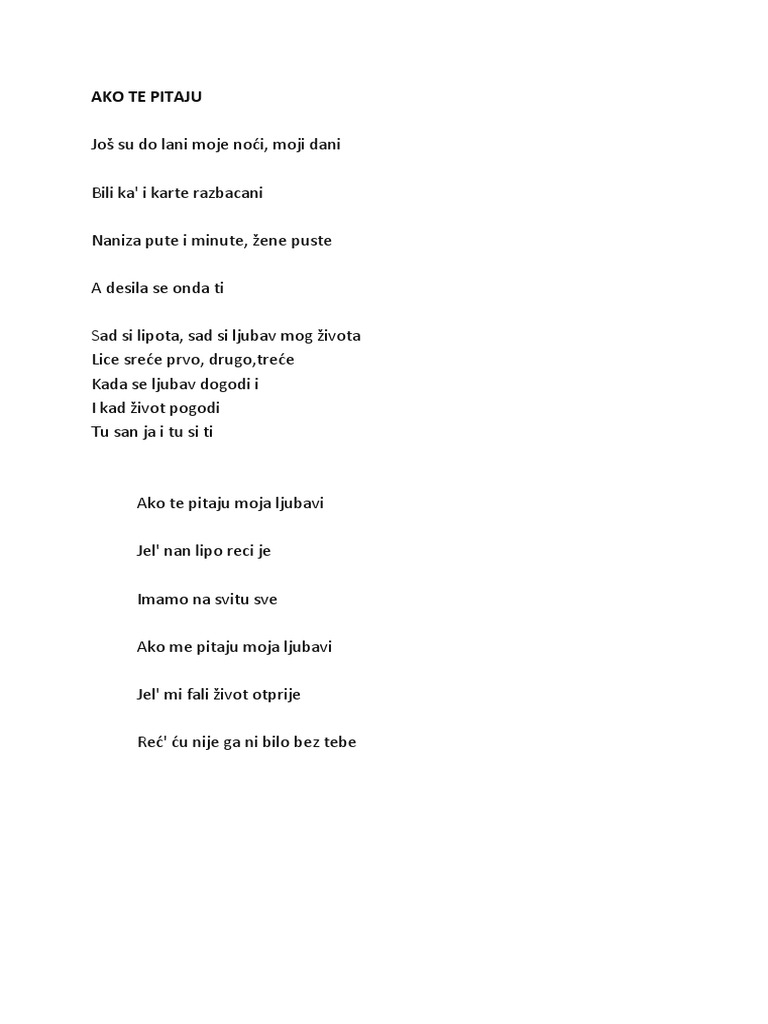 AKO TE PITAJU

Još su do lani moje noći, moji dani

Bili ka' i karte razbacani

Naniza pute i minute, žene puste

A desila se onda ti

Sad si lipota, sad si ljubav mog života
Lice sreće prvo, drugo,treće
Kada se ljubav dogodi i
I kad život pogodi
Tu san ja i tu si ti

Ako te pitaju moja ljubavi

Jel' nan lipo reci je

Imamo na svitu sve

Ako me pitaju moja ljubavi

Jel' mi fali život otprije

Reć' ću nije ga ni bilo bez tebe